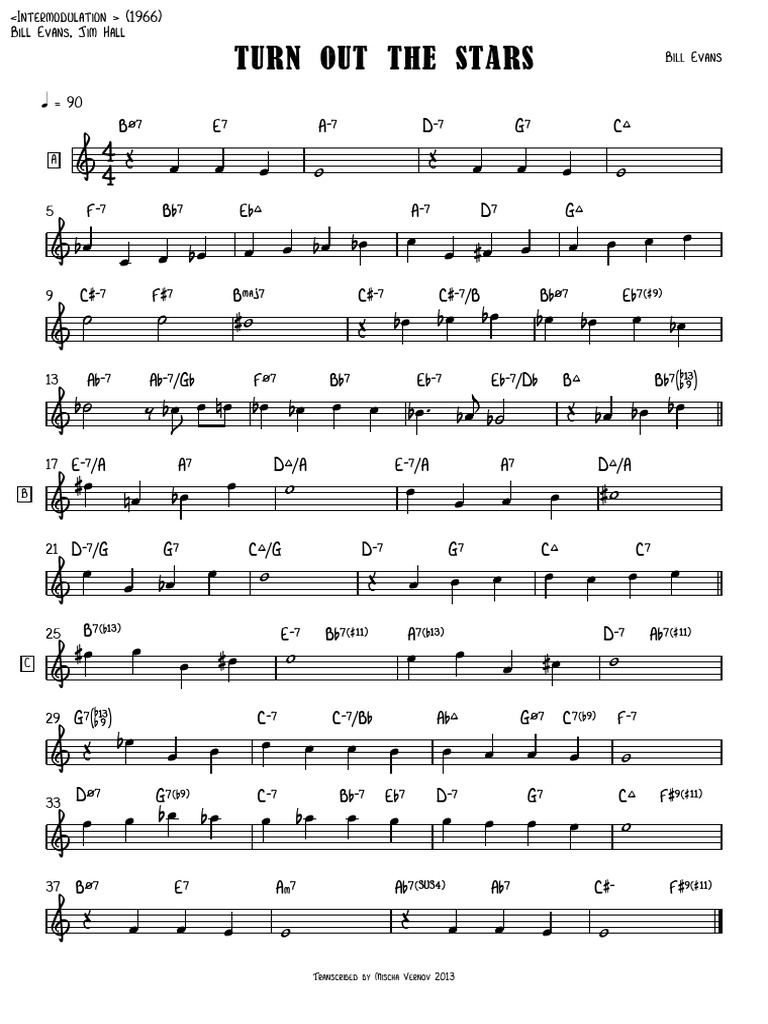 <Intermodulation > (1966)
Bill Evans, Jim Hall

TURN OUT THE STARS

Bill Evans

♩ = 90

A

Bø7 E7 A-7 D-7 G7 C△

5 F-7 Bb7 Eb△ A-7 D7 G△

9 C#-7 F#7 Bmaj7 C#-7 C#-7/B Bbø7 Eb7(#9)

13 Ab-7 Ab-7/Gb Fø7 Bb7 Eb-7 Eb-7/Db B△ Bb7(b13 b9)

B

17 E-7/A A7 D△/A E-7/A A7 D△/A

21 D-7/G G7 C△/G D-7 G7 C△ C7

C

25 B7(b13) E-7 Bb7(#11) A7(b13) D-7 Ab7(#11)

29 G7(b13 b9) C-7 C-7/Bb Ab△ Gø7 C7(b9) F-7

33 Dø7 G7(b9) C-7 Bb-7 Eb7 D-7 G7 C△ F#9(#11)

37 Bø7 E7 Am7 Ab7(SUS4) Ab7 C#- F#9(#11)

Transcribed by Mischa Vernov 2013